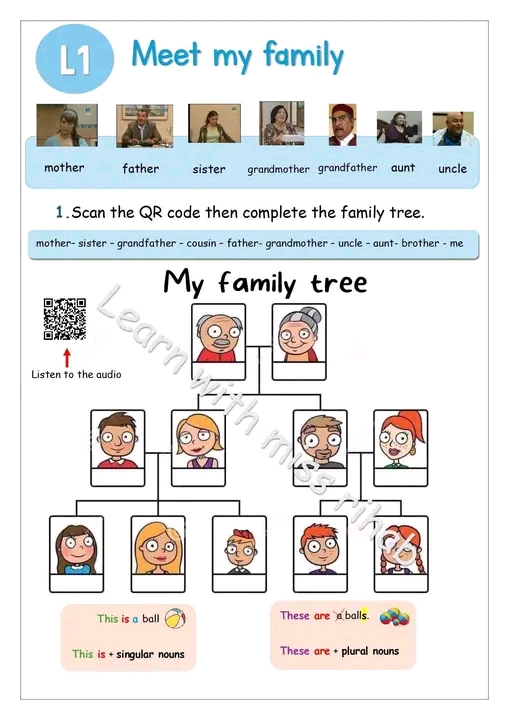 L1 Meet my family

mother father sister grandmother grandfather aunt uncle

1.Scan the QR code then complete the family tree.

mother- sister - grandfather - cousin - father- grandmother - uncle - aunt- brother - me

My family tree

Listen to the audio

This is a ball

This is + singular nouns

These are a balls.

These are + plural nouns

Learn with miss rihab